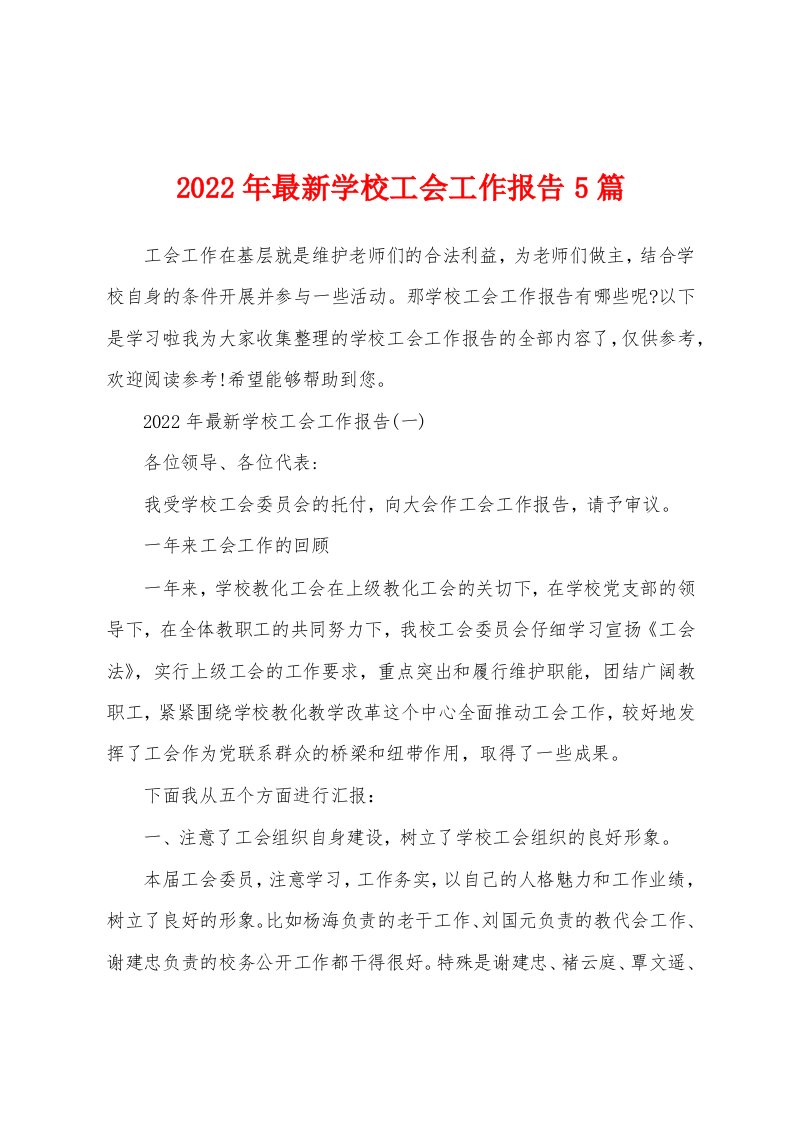 2022年最新学校工会工作报告5篇

工会工作在基层就是维护老师们的合法利益，为老师们做主，结合学校自身的条件开展并参与一些活动。那学校工会工作报告有哪些呢?以下是学习啦我为大家收集整理的学校工会工作报告的全部内容了，仅供参考，欢迎阅读参考!希望能够帮助到您。

2022年最新学校工会工作报告(一)

各位领导、各位代表：

我受学校工会委员会的托付，向大会作工会工作报告，请予审议。

一年来工会工作的回顾

一年来，学校教化工会在上级教化工会的关切下，在学校党支部的领导下，在全体教职工的共同努力下，我校工会委员会仔细学习宣扬《工会法》，实行上级工会的工作要求，重点突出和履行维护职能，团结广阔教职工，紧紧围绕学校教化教学改革这个中心全面推动工会工作，较好地发挥了工会作为党联系群众的桥梁和纽带作用，取得了一些成果。

下面我从五个方面进行汇报：

一、注意了工会组织自身建设，树立了学校工会组织的良好形象。

本届工会委员，注意学习，工作务实，以自己的人格魅力和工作业绩，树立了良好的形象。比如杨海负责的老干工作、刘国元负责的教代会工作、谢建忠负责的校务公开工作都干得很好。特殊是谢建忠、褚云庭、覃文遥、